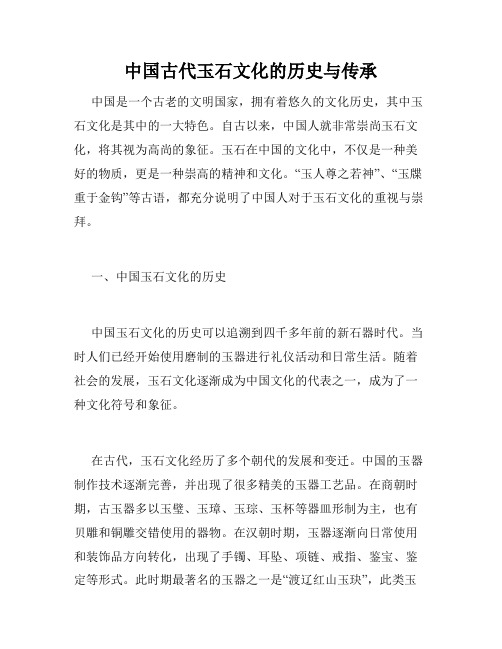 中国古代玉石文化的历史与传承

中国是一个古老的文明国家，拥有着悠久的文化历史，其中玉石文化是其中的一大特色。自古以来，中国人就非常崇尚玉石文化，将其视为高尚的象征。玉石在中国的文化中，不仅是一种美好的物质，更是一种崇高的精神和文化。“玉人尊之若神”、“玉牒重于金钩”等古语，都充分说明了中国人对于玉石文化的重视与崇拜。

一、中国玉石文化的历史

中国玉石文化的历史可以追溯到四千多年前的新石器时代。当时人们已经开始使用磨制的玉器进行礼仪活动和日常生活。随着社会的发展，玉石文化逐渐成为中国文化的代表之一，成为了一种文化符号和象征。

在古代，玉石文化经历了多个朝代的发展和变迁。中国的玉器制作技术逐渐完善，并出现了很多精美的玉器工艺品。在商朝时期，古玉器多以玉璧、玉璋、玉琮、玉杯等器皿形制为主，也有贝雕和铜雕交错使用的器物。在汉朝时期，玉器逐渐向日常使用和装饰品方向转化，出现了手镯、耳坠、项链、戒指、鉴宝、鉴定等形式。此时期最著名的玉器之一是“渡辽红山玉玦”，此类玉